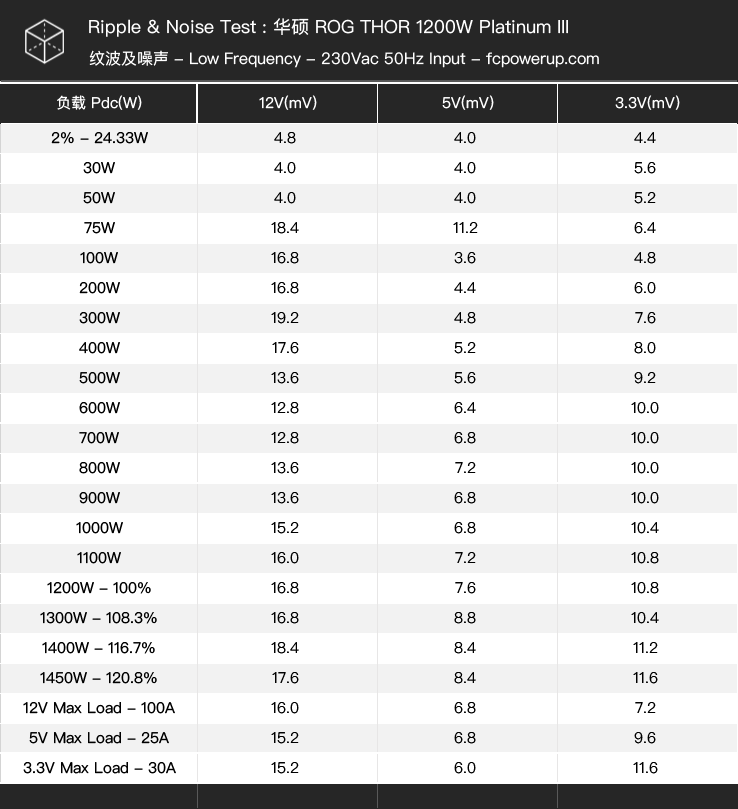 Ripple & Noise Test : 华硕 ROG THOR 1200W Platinum III
纹波及噪声 – Low Frequency – 230Vac 50Hz Input – fcpowerup.com

| 负载 Pdc(W) | 12V(mV) | 5V(mV) | 3.3V(mV) |
|---|---|---|---|
| 2% – 24.33W | 4.8 | 4.0 | 4.4 |
| 30W | 4.0 | 4.0 | 5.6 |
| 50W | 4.0 | 4.0 | 5.2 |
| 75W | 18.4 | 11.2 | 6.4 |
| 100W | 16.8 | 3.6 | 4.8 |
| 200W | 16.8 | 4.4 | 6.0 |
| 300W | 19.2 | 4.8 | 7.6 |
| 400W | 17.6 | 5.2 | 8.0 |
| 500W | 13.6 | 5.6 | 9.2 |
| 600W | 12.8 | 6.4 | 10.0 |
| 700W | 12.8 | 6.8 | 10.0 |
| 800W | 13.6 | 7.2 | 10.0 |
| 900W | 13.6 | 6.8 | 10.0 |
| 1000W | 15.2 | 6.8 | 10.4 |
| 1100W | 16.0 | 7.2 | 10.8 |
| 1200W – 100% | 16.8 | 7.6 | 10.8 |
| 1300W – 108.3% | 16.8 | 8.8 | 10.4 |
| 1400W – 116.7% | 18.4 | 8.4 | 11.2 |
| 1450W – 120.8% | 17.6 | 8.4 | 11.6 |
| 12V Max Load – 100A | 16.0 | 6.8 | 7.2 |
| 5V Max Load – 25A | 15.2 | 6.8 | 9.6 |
| 3.3V Max Load – 30A | 15.2 | 6.0 | 11.6 |